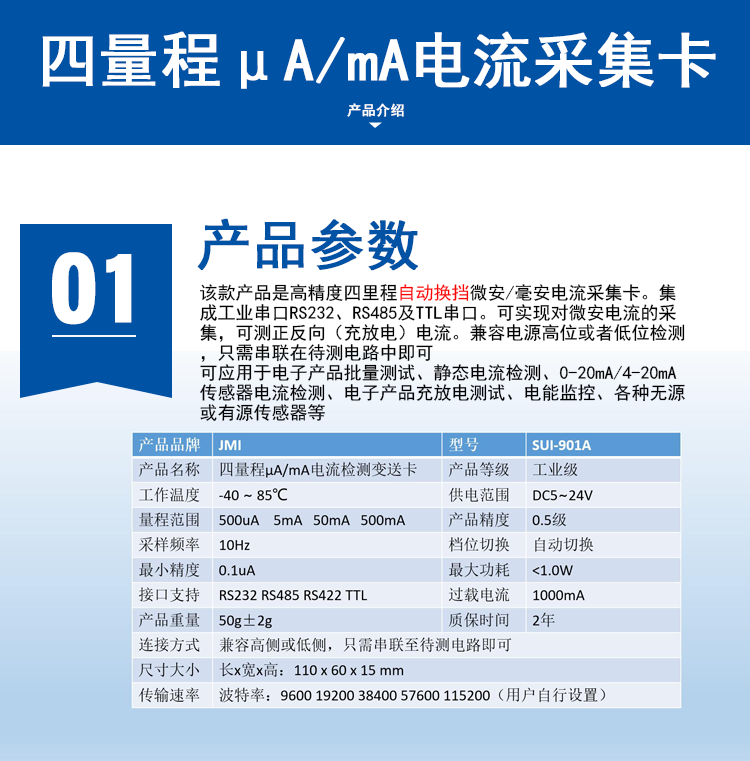 四量程μA/mA电流采集卡

产品介绍

01

产品参数

该款产品是高精度四里程自动换挡微安/毫安电流采集卡。集成工业串口RS232、RS485及TTL串口。可实现对微安电流的采集，可测正反向（充放电）电流。兼容电源高位或者低位检测，只需串联在待测电路中即可

可应用于电子产品批量测试、静态电流检测、0-20mA/4-20mA传感器电流检测、电子产品充放电测试、电能监控、各种无源或有源传感器等

| 产品品牌 | JMI | 型号 | SUI-901A |
|---|---|---|---|
| 产品名称 | 四量程μA/mA电流检测变送卡 | 产品等级 | 工业级 |
| 工作温度 | -40 ~ 85℃ | 供电范围 | DC5~24V |
| 量程范围 | 500uA 5mA 50mA 500mA | 产品精度 | 0.5级 |
| 采样频率 | 10Hz | 档位切换 | 自动切换 |
| 最小精度 | 0.1uA | 最大功耗 | <1.0W |
| 接口支持 | RS232 RS485 RS422 TTL | 过载电流 | 1000mA |
| 产品重量 | 50g±2g | 质保时间 | 2年 |
| 连接方式 | 兼容高侧或低侧，只需串联至待测电路即可 | | |
| 尺寸大小 | 长x宽x高：110 x 60 x 15 mm | | |
| 传输速率 | 波特率：9600 19200 38400 57600 115200（用户自行设置） | | |